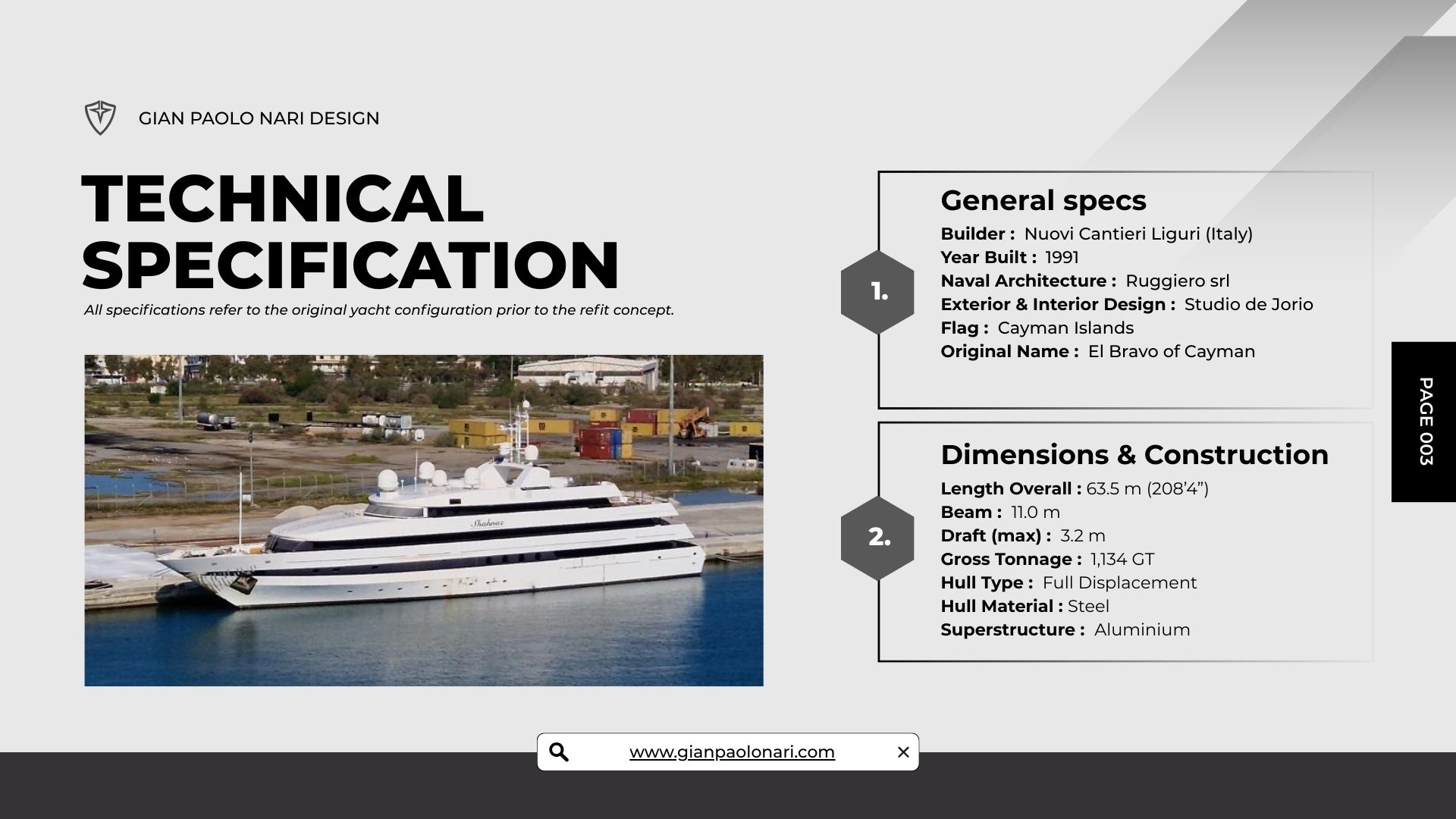 GIAN PAOLO NARI DESIGN

TECHNICAL SPECIFICATION

All specifications refer to the original yacht configuration prior to the refit concept.

1.

General specs

Builder : Nuovi Cantieri Liguri (Italy)
Year Built : 1991
Naval Architecture : Ruggiero srl
Exterior & Interior Design : Studio de Jorio
Flag : Cayman Islands
Original Name : El Bravo of Cayman

2.

Dimensions & Construction

Length Overall : 63.5 m (208'4")
Beam : 11.0 m
Draft (max) : 3.2 m
Gross Tonnage : 1,134 GT
Hull Type : Full Displacement
Hull Material : Steel
Superstructure : Aluminium

PAGE 003

www.gianpaolonari.com